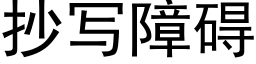 抄写障碍